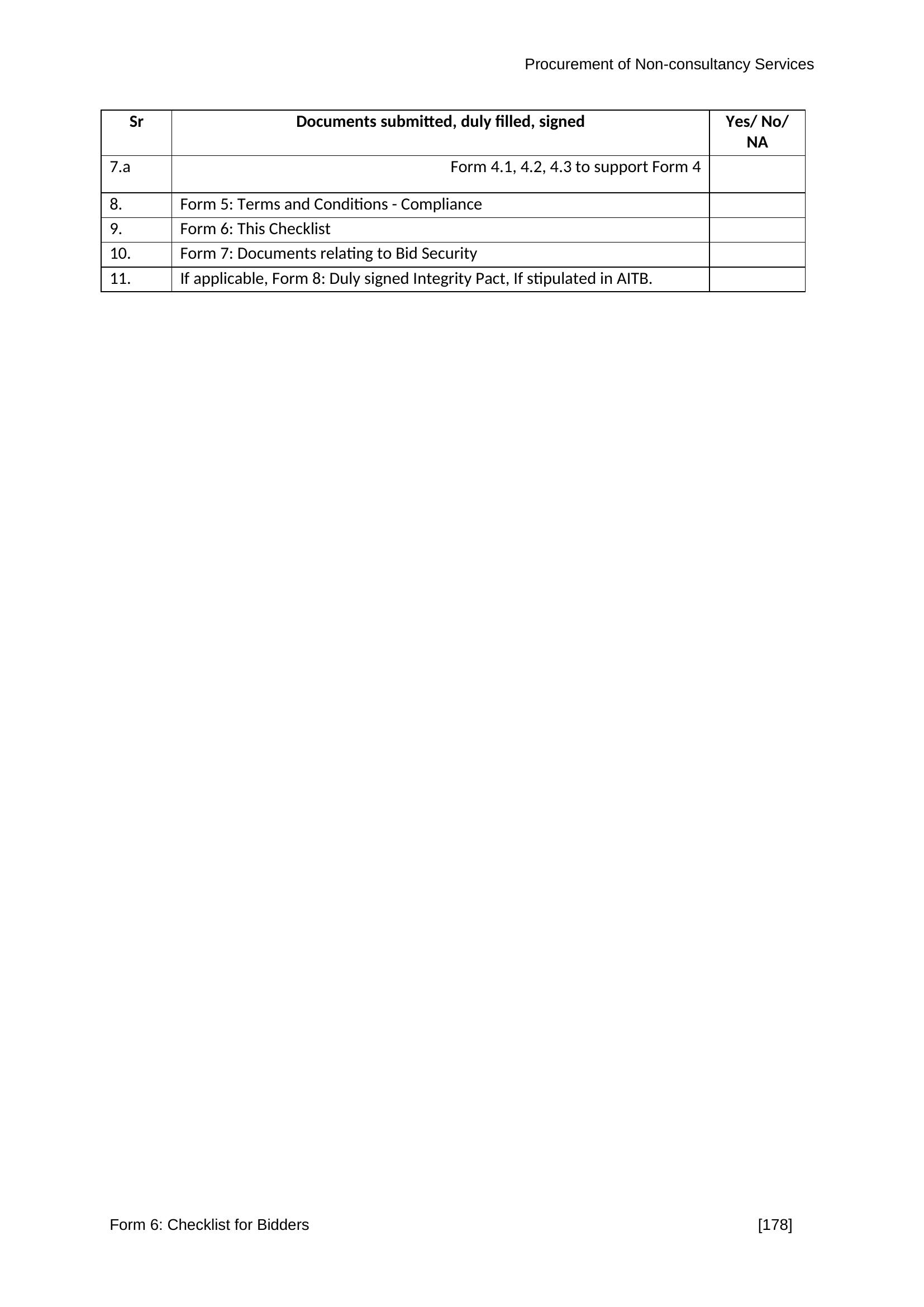 Procurement of Non-consultancy Services

| Sr | Documents submitted, duly filled, signed | Yes/ No/ NA |
|---|---|---|
| 7.a | Form 4.1, 4.2, 4.3 to support Form 4 | |
| 8. | Form 5: Terms and Conditions - Compliance | |
| 9. | Form 6: This Checklist | |
| 10. | Form 7: Documents relating to Bid Security | |
| 11. | If applicable, Form 8: Duly signed Integrity Pact, If stipulated in AITB. | |

Form 6: Checklist for Bidders

[178]